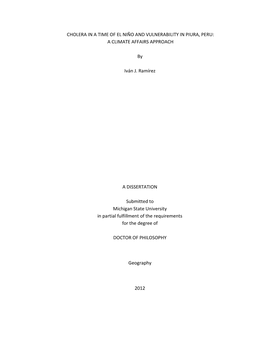 CHOLERA IN A TIME OF EL NIÑO AND VULNERABILITY IN PIURA, PERU: A CLIMATE AFFAIRS APPROACH

By

Iván J. Ramírez

A DISSERTATION

Submitted to
Michigan State University
in partial fulfillment of the requirements
for the degree of

DOCTOR OF PHILOSOPHY

Geography

2012